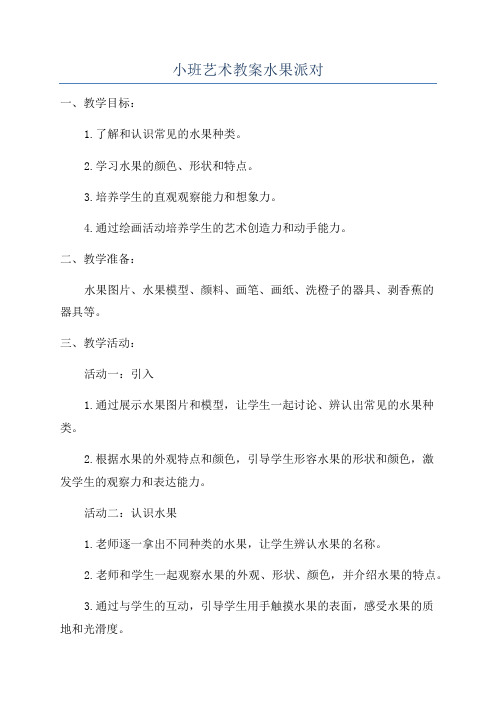 小班艺术教案水果派对

一、教学目标：

1.了解和认识常见的水果种类。

2.学习水果的颜色、形状和特点。

3.培养学生的直观观察能力和想象力。

4.通过绘画活动培养学生的艺术创造力和动手能力。

二、教学准备：

水果图片、水果模型、颜料、画笔、画纸、洗橙子的器具、剥香蕉的器具等。

三、教学活动：

活动一：引入

1.通过展示水果图片和模型，让学生一起讨论、辨认出常见的水果种类。

2.根据水果的外观特点和颜色，引导学生形容水果的形状和颜色，激发学生的观察力和表达能力。

活动二：认识水果

1.老师逐一拿出不同种类的水果，让学生辨认水果的名称。

2.老师和学生一起观察水果的外观、形状、颜色，并介绍水果的特点。

3.通过与学生的互动，引导学生用手触摸水果的表面，感受水果的质地和光滑度。